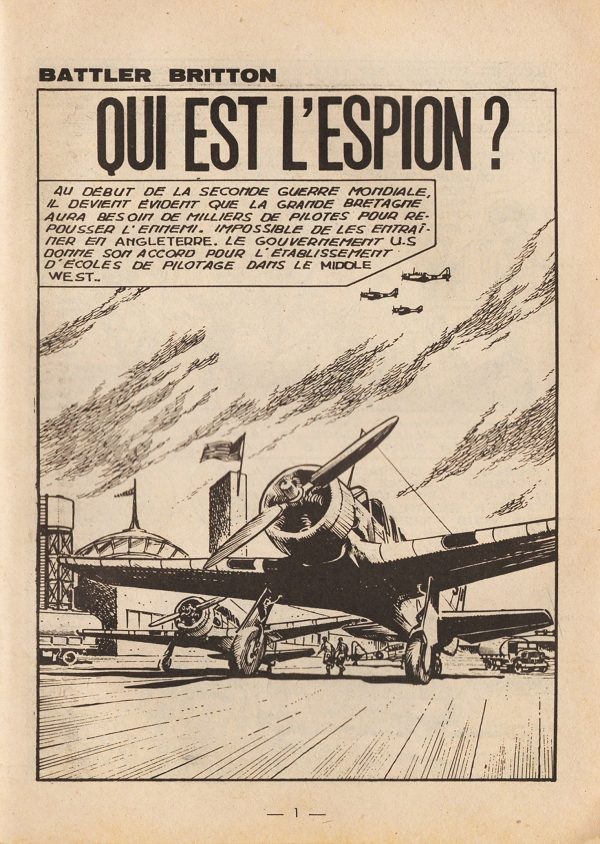 BATTLER BRITTON

QUI EST L'ESPION ?

AU DÉBUT DE LA SECONDE GUERRE MONDIALE, IL DEVIENT ÉVIDENT QUE LA GRANDE BRETAGNE AURA BESOIN DE MILLIERS DE PILOTES POUR REPOUSSER L'ENNEMI. IMPOSSIBLE DE LES ENTRAÎNER EN ANGLETERRE. LE GOUVERNEMENT U.S DONNE SON ACCORD POUR L'ÉTABLISSEMENT D'ÉCOLES DE PILOTAGE DANS LE MIDDLE WEST..

— 1 —